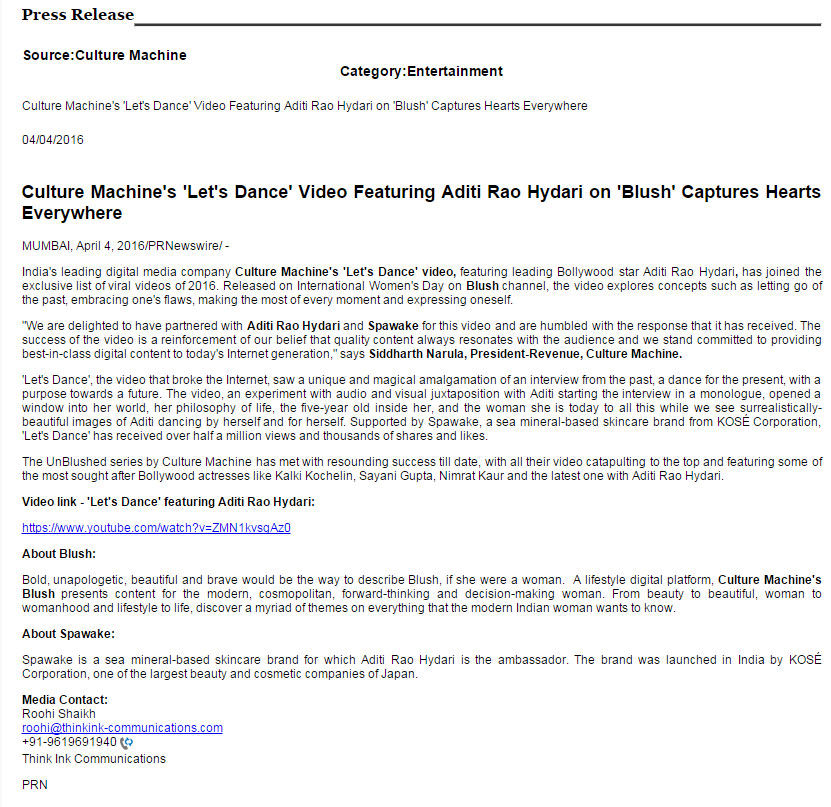 Press Release

Source:Culture Machine

Category:Entertainment

Culture Machine's 'Let's Dance' Video Featuring Aditi Rao Hydari on 'Blush' Captures Hearts Everywhere

04/04/2016

Culture Machine's 'Let's Dance' Video Featuring Aditi Rao Hydari on 'Blush' Captures Hearts Everywhere

MUMBAI, April 4, 2016/PRNewswire/ -

India's leading digital media company Culture Machine's 'Let's Dance' video, featuring leading Bollywood star Aditi Rao Hydari, has joined the exclusive list of viral videos of 2016. Released on International Women's Day on Blush channel, the video explores concepts such as letting go of the past, embracing one's flaws, making the most of every moment and expressing oneself.

"We are delighted to have partnered with Aditi Rao Hydari and Spawake for this video and are humbled with the response that it has received. The success of the video is a reinforcement of our belief that quality content always resonates with the audience and we stand committed to providing best-in-class digital content to today's Internet generation," says Siddharth Narula, President-Revenue, Culture Machine.

'Let's Dance', the video that broke the Internet, saw a unique and magical amalgamation of an interview from the past, a dance for the present, with a purpose towards a future. The video, an experiment with audio and visual juxtaposition with Aditi starting the interview in a monologue, opened a window into her world, her philosophy of life, the five-year old inside her, and the woman she is today to all this while we see surrealistically-beautiful images of Aditi dancing by herself and for herself. Supported by Spawake, a sea mineral-based skincare brand from KOSÉ Corporation, 'Let's Dance' has received over half a million views and thousands of shares and likes.

The UnBlushed series by Culture Machine has met with resounding success till date, with all their video catapulting to the top and featuring some of the most sought after Bollywood actresses like Kalki Kochelin, Sayani Gupta, Nimrat Kaur and the latest one with Aditi Rao Hydari.

Video link - 'Let's Dance' featuring Aditi Rao Hydari:

https://www.youtube.com/watch?v=ZMN1kvsgAz0

About Blush:

Bold, unapologetic, beautiful and brave would be the way to describe Blush, if she were a woman. A lifestyle digital platform, Culture Machine's Blush presents content for the modern, cosmopolitan, forward-thinking and decision-making woman. From beauty to beautiful, woman to womanhood and lifestyle to life, discover a myriad of themes on everything that the modern Indian woman wants to know.

About Spawake:

Spawake is a sea mineral-based skincare brand for which Aditi Rao Hydari is the ambassador. The brand was launched in India by KOSÉ Corporation, one of the largest beauty and cosmetic companies of Japan.

Media Contact:
Roohi Shaikh
roohi@thinkink-communications.com
+91-9619691940
Think Ink Communications

PRN